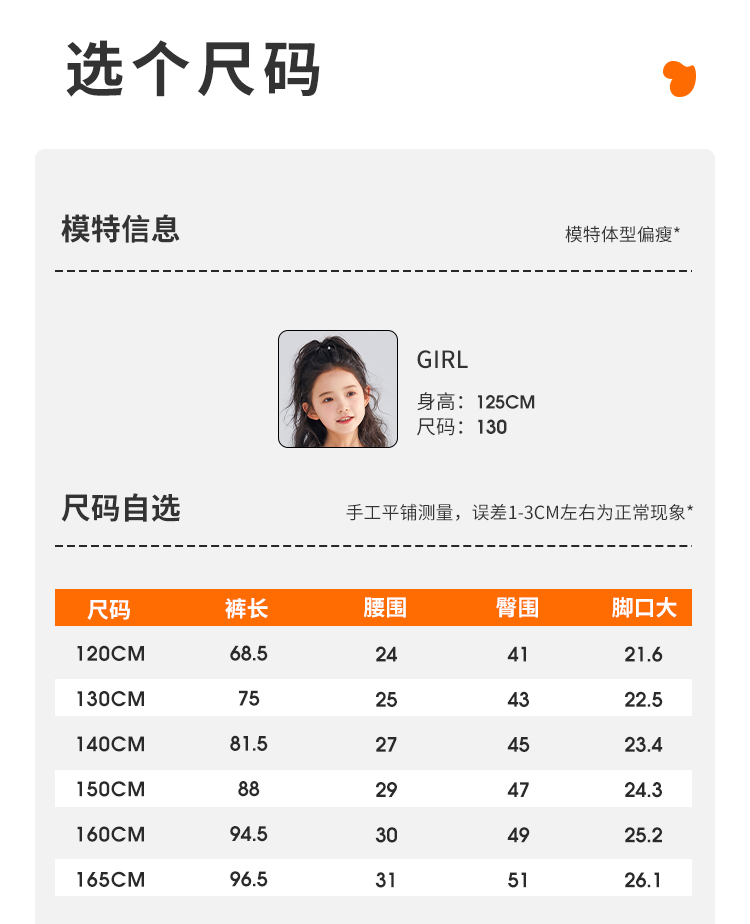 选个尺码

模特信息

模特体型偏瘦*

GIRL

身高：125CM
尺码：130

尺码自选

手工平铺测量，误差1-3CM左右为正常现象*

| 尺码 | 裤长 | 腰围 | 臀围 | 脚口大 |
|---|---|---|---|---|
| 120CM | 68.5 | 24 | 41 | 21.6 |
| 130CM | 75 | 25 | 43 | 22.5 |
| 140CM | 81.5 | 27 | 45 | 23.4 |
| 150CM | 88 | 29 | 47 | 24.3 |
| 160CM | 94.5 | 30 | 49 | 25.2 |
| 165CM | 96.5 | 31 | 51 | 26.1 |